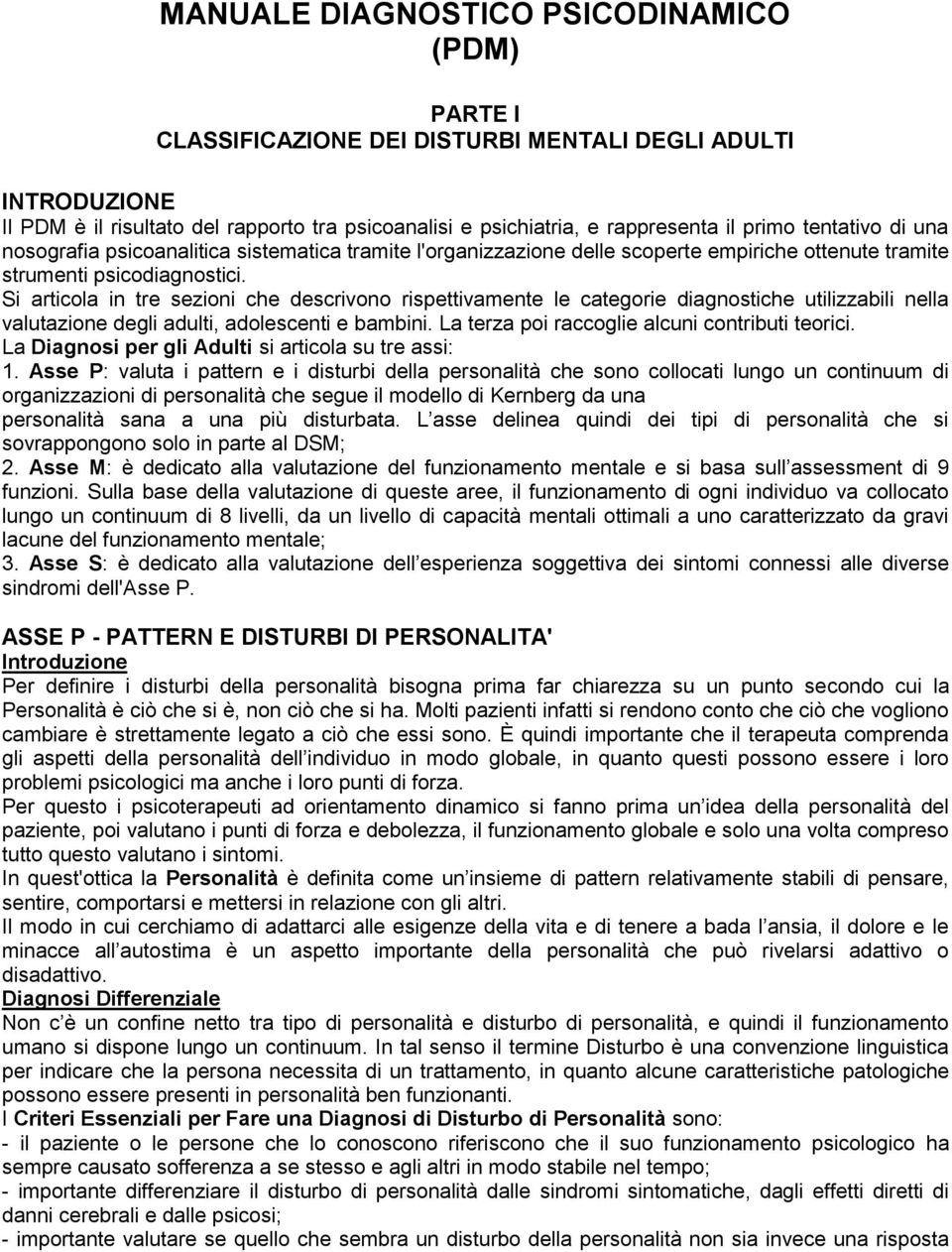 MANUALE DIAGNOSTICO PSICODINAMICO
(PDM)

PARTE I
CLASSIFICAZIONE DEI DISTURBI MENTALI DEGLI ADULTI

INTRODUZIONE
Il PDM è il risultato del rapporto tra psicoanalisi e psichiatria, e rappresenta il primo tentativo di una nosografia psicoanalitica sistematica tramite l'organizzazione delle scoperte empiriche ottenute tramite strumenti psicodiagnostici.
Si articola in tre sezioni che descrivono rispettivamente le categorie diagnostiche utilizzabili nella valutazione degli adulti, adolescenti e bambini. La terza poi raccoglie alcuni contributi teorici.
La Diagnosi per gli Adulti si articola su tre assi:
1. Asse P: valuta i pattern e i disturbi della personalità che sono collocati lungo un continuum di organizzazioni di personalità che segue il modello di Kernberg da una personalità sana a una più disturbata. L asse delinea quindi dei tipi di personalità che si sovrappongono solo in parte al DSM;
2. Asse M: è dedicato alla valutazione del funzionamento mentale e si basa sull assessment di 9 funzioni. Sulla base della valutazione di queste aree, il funzionamento di ogni individuo va collocato lungo un continuum di 8 livelli, da un livello di capacità mentali ottimali a uno caratterizzato da gravi lacune del funzionamento mentale;
3. Asse S: è dedicato alla valutazione dell esperienza soggettiva dei sintomi connessi alle diverse sindromi dell'Asse P.

ASSE P - PATTERN E DISTURBI DI PERSONALITA'
Introduzione
Per definire i disturbi della personalità bisogna prima far chiarezza su un punto secondo cui la Personalità è ciò che si è, non ciò che si ha. Molti pazienti infatti si rendono conto che ciò che vogliono cambiare è strettamente legato a ciò che essi sono. È quindi importante che il terapeuta comprenda gli aspetti della personalità dell individuo in modo globale, in quanto questi possono essere i loro problemi psicologici ma anche i loro punti di forza.
Per questo i psicoterapeuti ad orientamento dinamico si fanno prima un idea della personalità del paziente, poi valutano i punti di forza e debolezza, il funzionamento globale e solo una volta compreso tutto questo valutano i sintomi.
In quest'ottica la Personalità è definita come un insieme di pattern relativamente stabili di pensare, sentire, comportarsi e mettersi in relazione con gli altri.
Il modo in cui cerchiamo di adattarci alle esigenze della vita e di tenere a bada l ansia, il dolore e le minacce all autostima è un aspetto importante della personalità che può rivelarsi adattivo o disadattivo.
Diagnosi Differenziale
Non c è un confine netto tra tipo di personalità e disturbo di personalità, e quindi il funzionamento umano si dispone lungo un continuum. In tal senso il termine Disturbo è una convenzione linguistica per indicare che la persona necessita di un trattamento, in quanto alcune caratteristiche patologiche possono essere presenti in personalità ben funzionanti.
I Criteri Essenziali per Fare una Diagnosi di Disturbo di Personalità sono:
- il paziente o le persone che lo conoscono riferiscono che il suo funzionamento psicologico ha sempre causato sofferenza a se stesso e agli altri in modo stabile nel tempo;
- importante differenziare il disturbo di personalità dalle sindromi sintomatiche, dagli effetti diretti di danni cerebrali e dalle psicosi;
- importante valutare se quello che sembra un disturbo della personalità non sia invece una risposta